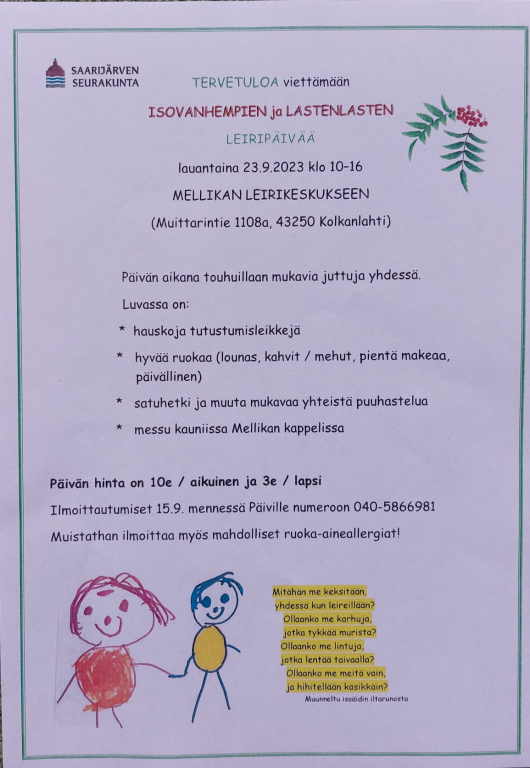 SAARIJÄRVEN SEURAKUNTA

TERVETULOA viettämään

ISOVANHEMPIEN ja LASTENLASTEN

LEIRIPÄIVÄÄ

lauantaina 23.9.2023 klo 10-16

MELLIKAN LEIRIKESKUKSEEN

(Muittarintie 1108a, 43250 Kolkanlahti)

Päivän aikana touhuillaan mukavia juttuja yhdessä.

Luvassa on:

* hauskoja tutustumisleikkejä

* hyvää ruokaa (lounas, kahvit / mehut, pientä makeaa, päivällinen)

* satuhetki ja muuta mukavaa yhteistä puuhastelua

* messu kauniissa Mellikan kappelissa

Päivän hinta on 10e / aikuinen ja 3e / lapsi

Ilmoittautumiset 15.9. mennessä Päiville numeroon 040-5866981

Muistathan ilmoittaa myös mahdolliset ruoka-aineallergiat!

Mitähän me keksitään, yhdessä kun leireillään? Ollaanko me karhuja, jotka tykkää murista? Ollaanko me lintuja, jotka lentää taivaalla? Ollaanko me meitä vain, ja hihitellään käsikkäin?

Muunneltu isoäidin iltarunosta